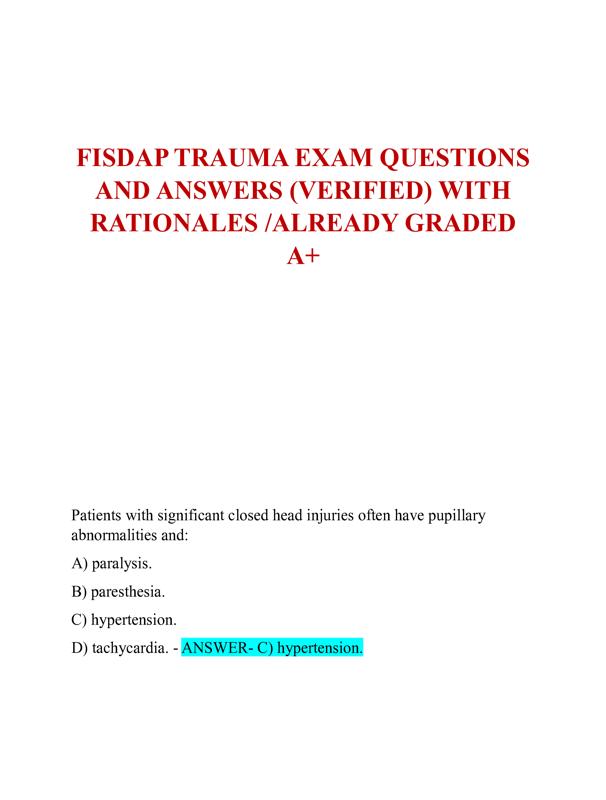 FISDAP TRAUMA EXAM QUESTIONS AND ANSWERS (VERIFIED) WITH RATIONALES /ALREADY GRADED A+

Patients with significant closed head injuries often have pupillary abnormalities and:

A) paralysis.

B) paresthesia.

C) hypertension.

D) tachycardia. - ANSWER- C) hypertension.